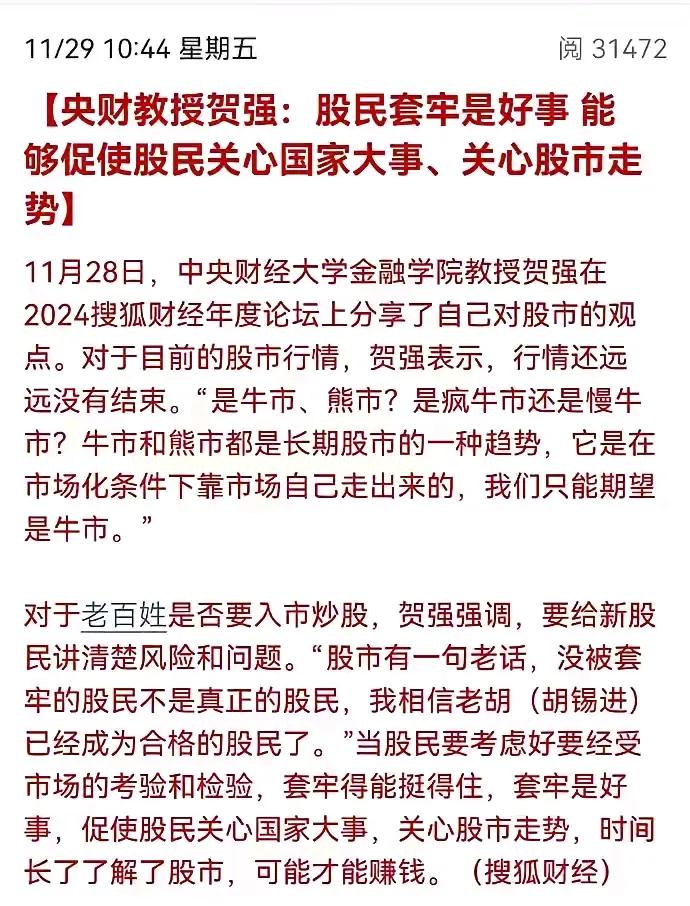 11/29 10:44 星期五

阅 31472

【央财教授贺强：股民套牢是好事 能够促使股民关心国家大事、关心股市走势】

11月28日，中央财经大学金融学院教授贺强在2024搜狐财经年度论坛上分享了自己对股市的观点。对于目前的股市行情，贺强表示，行情还远远没有结束。“是牛市、熊市？是疯牛市还是慢牛市？牛市和熊市都是长期股市的一种趋势，它是在市场化条件下靠市场自己走出来的，我们只能期望是牛市。”

对于老百姓是否要入市炒股，贺强强调，要给新股民讲清楚风险和问题。“股市有一句老话，没被套牢的股民不是真正的股民，我相信老胡（胡锡进）已经成为合格的股民了。”当股民要考虑好要经受市场的考验和检验，套牢得能挺得住，套牢是好事，促使股民关心国家大事，关心股市走势，时间长了了解了股市，可能才能赚钱。（搜狐财经）